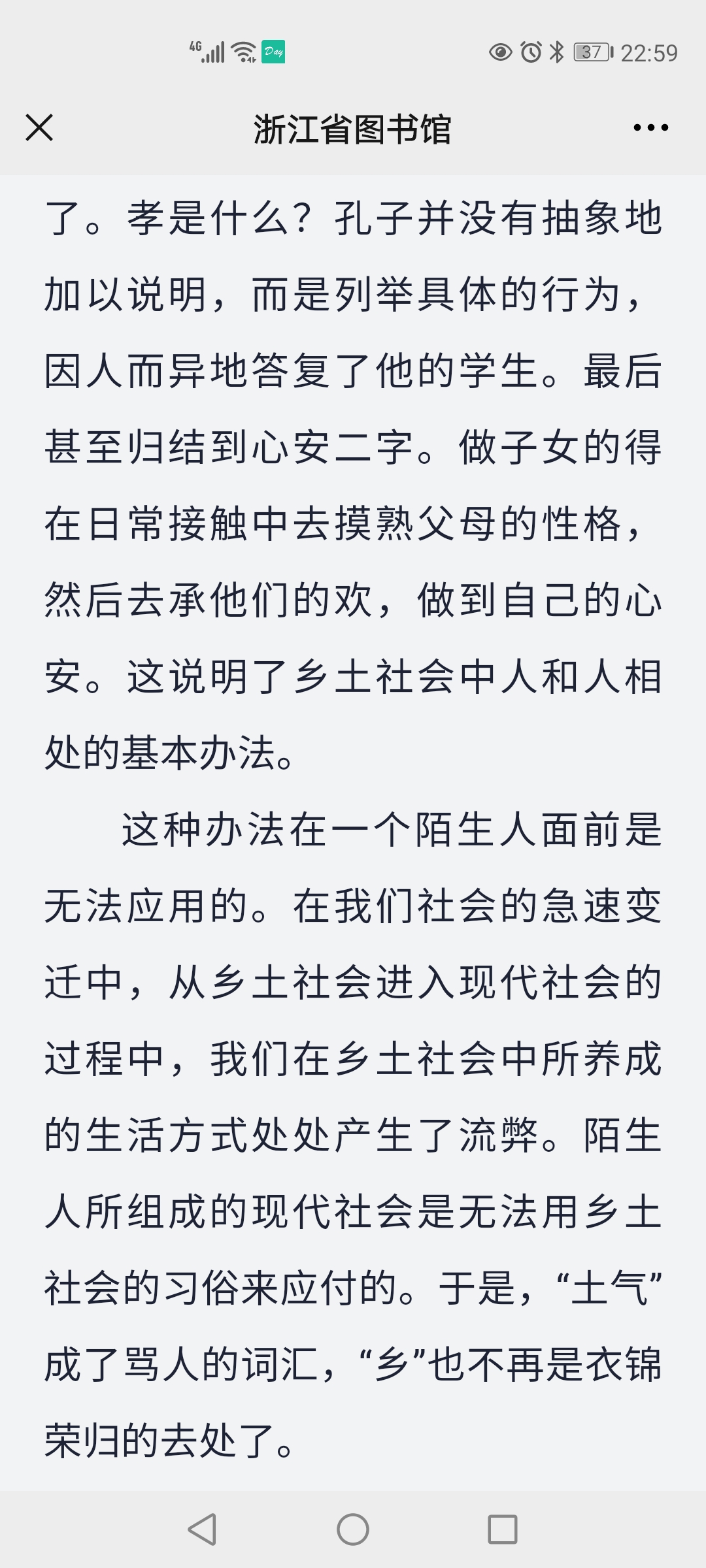 4G Day 37 22:59

浙江省图书馆

了。孝是什么？孔子并没有抽象地加以说明，而是列举具体的行为，因人而异地答复了他的学生。最后甚至归结到心安二字。做子女的得在日常接触中去摸熟父母的性格，然后去承他们的欢，做到自己的心安。这说明了乡土社会中人和人相处的基本办法。

这种办法在一个陌生人面前是无法应用的。在我们社会的急速变迁中，从乡土社会进入现代社会的过程中，我们在乡土社会中所养成的生活方式处处产生了流弊。陌生人所组成的现代社会是无法用乡土社会的习俗来应付的。于是，“土气”成了骂人的词汇，“乡”也不再是衣锦荣归的去处了。